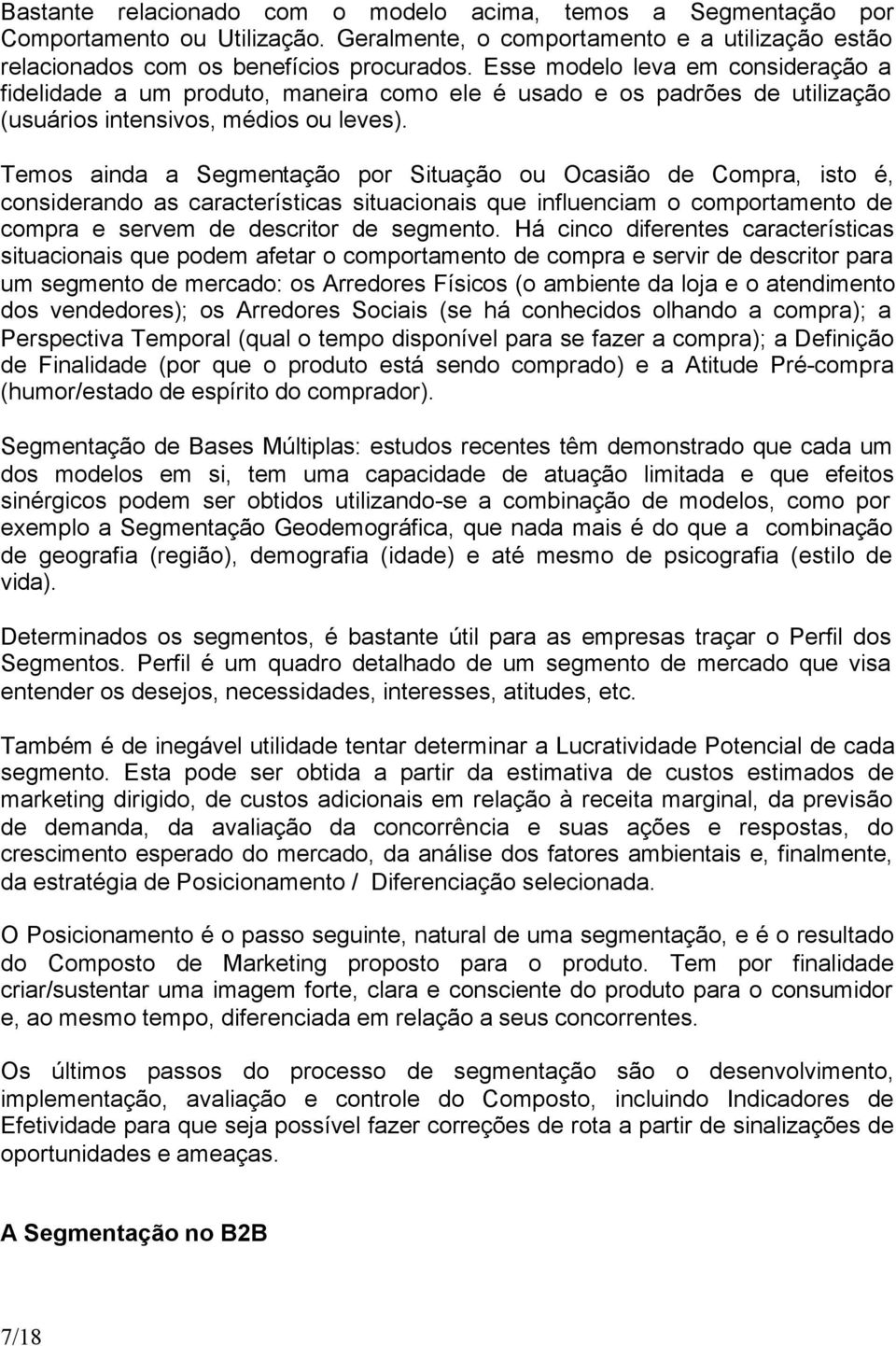 Bastante relacionado com o modelo acima, temos a Segmentação por Comportamento ou Utilização. Geralmente, o comportamento e a utilização estão relacionados com os benefícios procurados. Esse modelo leva em consideração a fidelidade a um produto, maneira como ele é usado e os padrões de utilização (usuários intensivos, médios ou leves).

Temos ainda a Segmentação por Situação ou Ocasião de Compra, isto é, considerando as características situacionais que influenciam o comportamento de compra e servem de descritor de segmento. Há cinco diferentes características situacionais que podem afetar o comportamento de compra e servir de descritor para um segmento de mercado: os Arredores Físicos (o ambiente da loja e o atendimento dos vendedores); os Arredores Sociais (se há conhecidos olhando a compra); a Perspectiva Temporal (qual o tempo disponível para se fazer a compra); a Definição de Finalidade (por que o produto está sendo comprado) e a Atitude Pré-compra (humor/estado de espírito do comprador).

Segmentação de Bases Múltiplas: estudos recentes têm demonstrado que cada um dos modelos em si, tem uma capacidade de atuação limitada e que efeitos sinérgicos podem ser obtidos utilizando-se a combinação de modelos, como por exemplo a Segmentação Geodemográfica, que nada mais é do que a combinação de geografia (região), demografia (idade) e até mesmo de psicografia (estilo de vida).

Determinados os segmentos, é bastante útil para as empresas traçar o Perfil dos Segmentos. Perfil é um quadro detalhado de um segmento de mercado que visa entender os desejos, necessidades, interesses, atitudes, etc.

Também é de inegável utilidade tentar determinar a Lucratividade Potencial de cada segmento. Esta pode ser obtida a partir da estimativa de custos estimados de marketing dirigido, de custos adicionais em relação à receita marginal, da previsão de demanda, da avaliação da concorrência e suas ações e respostas, do crescimento esperado do mercado, da análise dos fatores ambientais e, finalmente, da estratégia de Posicionamento / Diferenciação selecionada.

O Posicionamento é o passo seguinte, natural de uma segmentação, e é o resultado do Composto de Marketing proposto para o produto. Tem por finalidade criar/sustentar uma imagem forte, clara e consciente do produto para o consumidor e, ao mesmo tempo, diferenciada em relação a seus concorrentes.

Os últimos passos do processo de segmentação são o desenvolvimento, implementação, avaliação e controle do Composto, incluindo Indicadores de Efetividade para que seja possível fazer correções de rota a partir de sinalizações de oportunidades e ameaças.

A Segmentação no B2B

7/18